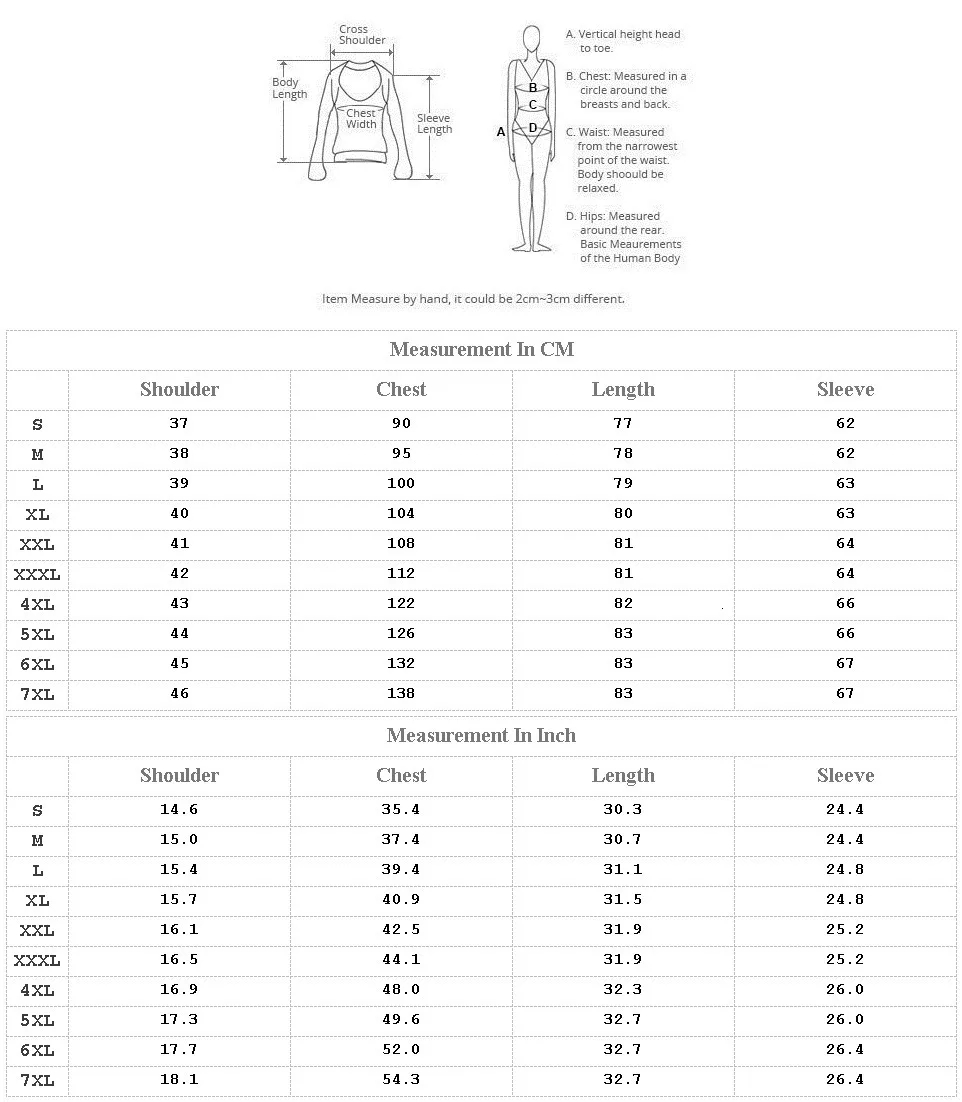 Cross Shoulder
Body Length
Chest Width
Sleeve Length

A
B
C
D

A. Vertical height head to toe.

B. Chest: Measured in a circle around the breasts and back.

C. Waist: Measured from the narrowest point of the waist. Body shoould be relaxed.

D. Hips: Measured around the rear. Basic Meaurements of the Human Body

Item Measure by hand, it could be 2cm~3cm different.

Measurement In CM

| | Shoulder | Chest | Length | Sleeve |
|---|---|---|---|---|
| S | 37 | 90 | 77 | 62 |
| M | 38 | 95 | 78 | 62 |
| L | 39 | 100 | 79 | 63 |
| XL | 40 | 104 | 80 | 63 |
| XXL | 41 | 108 | 81 | 64 |
| XXXL | 42 | 112 | 81 | 64 |
| 4XL | 43 | 122 | 82 | 66 |
| 5XL | 44 | 126 | 83 | 66 |
| 6XL | 45 | 132 | 83 | 67 |
| 7XL | 46 | 138 | 83 | 67 |

Measurement In Inch

| | Shoulder | Chest | Length | Sleeve |
|---|---|---|---|---|
| S | 14.6 | 35.4 | 30.3 | 24.4 |
| M | 15.0 | 37.4 | 30.7 | 24.4 |
| L | 15.4 | 39.4 | 31.1 | 24.8 |
| XL | 15.7 | 40.9 | 31.5 | 24.8 |
| XXL | 16.1 | 42.5 | 31.9 | 25.2 |
| XXXL | 16.5 | 44.1 | 31.9 | 25.2 |
| 4XL | 16.9 | 48.0 | 32.3 | 26.0 |
| 5XL | 17.3 | 49.6 | 32.7 | 26.0 |
| 6XL | 17.7 | 52.0 | 32.7 | 26.4 |
| 7XL | 18.1 | 54.3 | 32.7 | 26.4 |